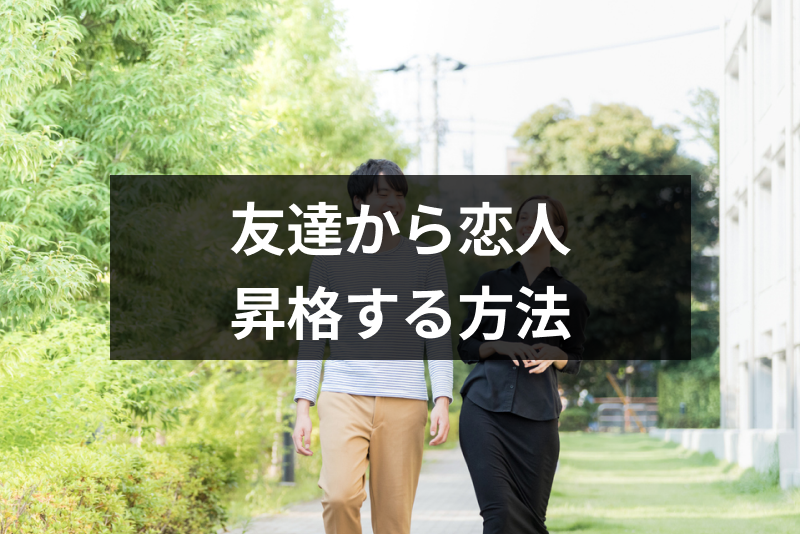 友達から恋人
昇格する方法